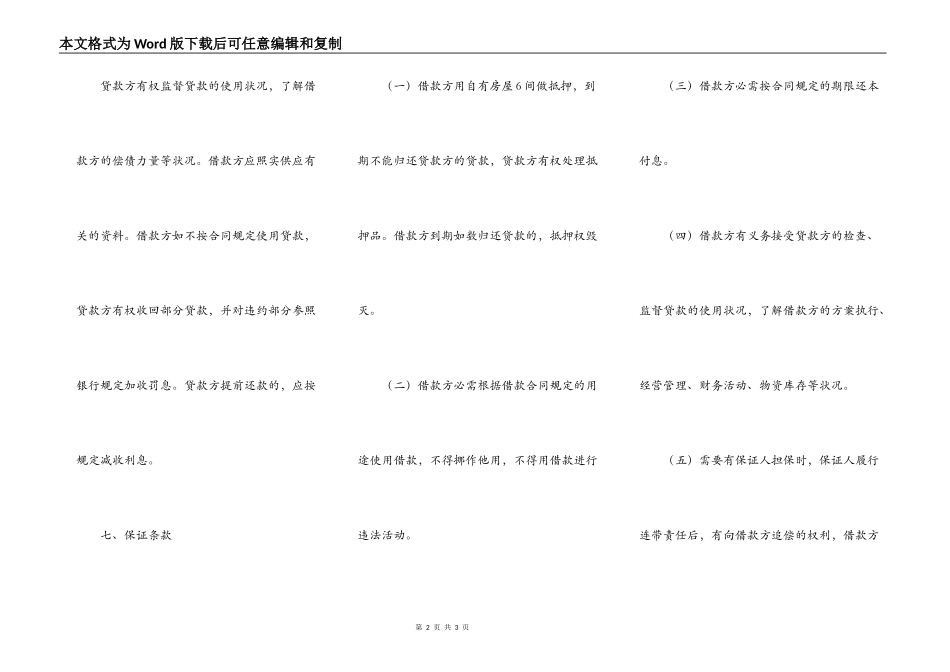 本文格式为Word版下载后可任意编辑和复制

贷款方有权监督贷款的使用状况，了解借款方的偿债力量等状况。借款方应照实供应有关的资料。借款方如不按合同规定使用贷款，贷款方有权收回部分贷款，并对违约部分参照银行规定加收罚息。贷款方提前还款的，应按规定减收利息。

七、保证条款

（一）借款方用自有房屋6间做抵押，到期不能归还贷款方的贷款，贷款方有权处理抵押品。借款方到期如数归还贷款的，抵押权毁灭。

（二）借款方必需根据借款合同规定的用途使用借款，不得挪作他用，不得用借款进行违法活动。

（三）借款方必需按合同规定的期限还本付息。

（四）借款方有义务接受贷款方的检查、监督贷款的使用状况，了解借款方的方案执行、经营管理、财务活动、物资库存等状况。

（五）需要有保证人担保时，保证人履行连带责任后，有向借款方追偿的权利，借款方

第 2 页 共 3 页